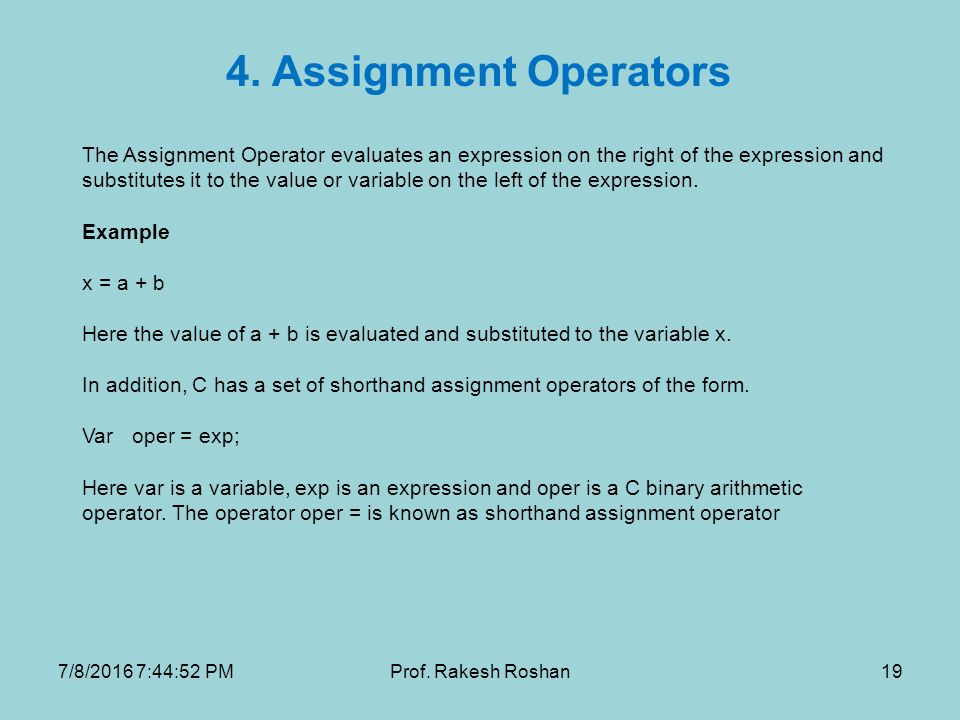 4. Assignment Operators

The Assignment Operator evaluates an expression on the right of the expression and substitutes it to the value or variable on the left of the expression.

Example

x = a + b

Here the value of a + b is evaluated and substituted to the variable x.

In addition, C has a set of shorthand assignment operators of the form.

Var oper = exp;

Here var is a variable, exp is an expression and oper is a C binary arithmetic operator. The operator oper = is known as shorthand assignment operator

7/8/2016 7:44:52 PM

Prof. Rakesh Roshan

19